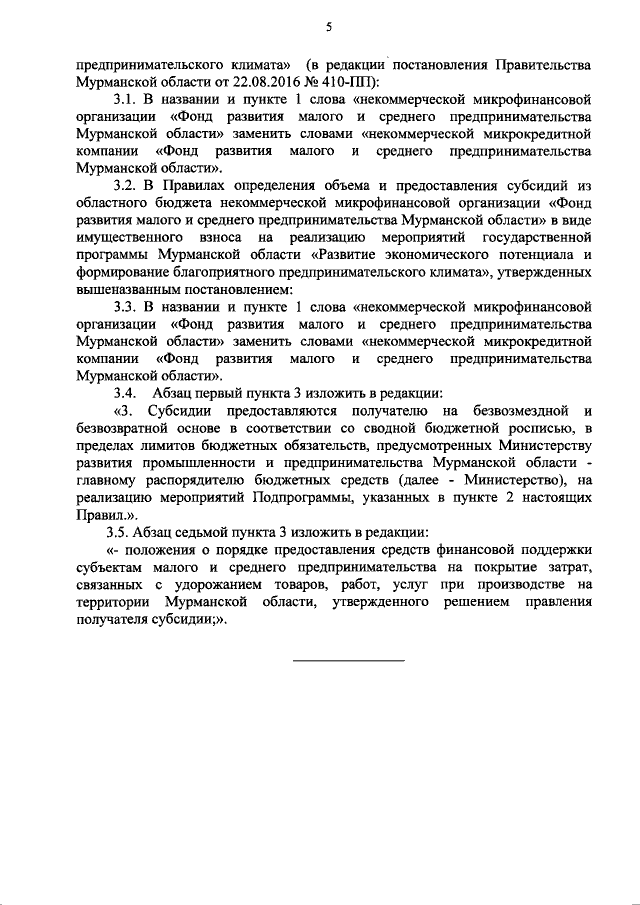 5

предпринимательского климата» (в редакции постановления Правительства Мурманской области от 22.08.2016 № 410-ПП):

3.1. В названии и пункте 1 слова «некоммерческой микрофинансовой организации «Фонд развития малого и среднего предпринимательства Мурманской области» заменить словами «некоммерческой микрокредитной компании «Фонд развития малого и среднего предпринимательства Мурманской области».

3.2. В Правилах определения объема и предоставления субсидий из областного бюджета некоммерческой микрофинансовой организации «Фонд развития малого и среднего предпринимательства Мурманской области» в виде имущественного взноса на реализацию мероприятий государственной программы Мурманской области «Развитие экономического потенциала и формирование благоприятного предпринимательского климата», утвержденных вышеназванным постановлением:

3.3. В названии и пункте 1 слова «некоммерческой микрофинансовой организации «Фонд развития малого и среднего предпринимательства Мурманской области» заменить словами «некоммерческой микрокредитной компании «Фонд развития малого и среднего предпринимательства Мурманской области».

3.4. Абзац первый пункта 3 изложить в редакции:

«3. Субсидии предоставляются получателю на безвозмездной и безвозвратной основе в соответствии со сводной бюджетной росписью, в пределах лимитов бюджетных обязательств, предусмотренных Министерству развития промышленности и предпринимательства Мурманской области - главному распорядителю бюджетных средств (далее - Министерство), на реализацию мероприятий Подпрограммы, указанных в пункте 2 настоящих Правил.».

3.5. Абзац седьмой пункта 3 изложить в редакции:

«- положения о порядке предоставления средств финансовой поддержки субъектам малого и среднего предпринимательства на покрытие затрат, связанных с удорожанием товаров, работ, услуг при производстве на территории Мурманской области, утвержденного решением правления получателя субсидии;».